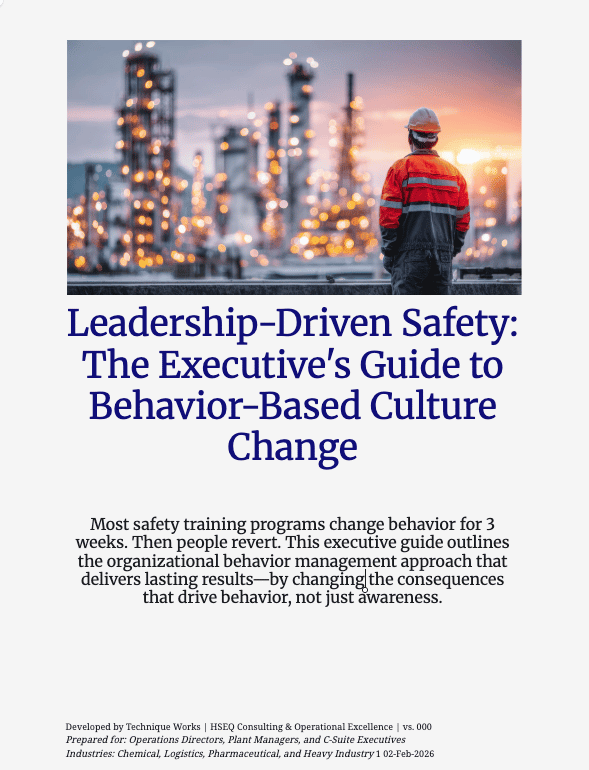 Leadership-Driven Safety: The Executive's Guide to Behavior-Based Culture Change

Most safety training programs change behavior for 3 weeks. Then people revert. This executive guide outlines the organizational behavior management approach that delivers lasting results—by changing the consequences that drive behavior, not just awareness.

Developed by Technique Works | HSEQ Consulting & Operational Excellence | vs. 000
Prepared for: Operations Directors, Plant Managers, and C-Suite Executives
Industries: Chemical, Logistics, Pharmaceutical, and Heavy Industry 1 02-Feb-2026